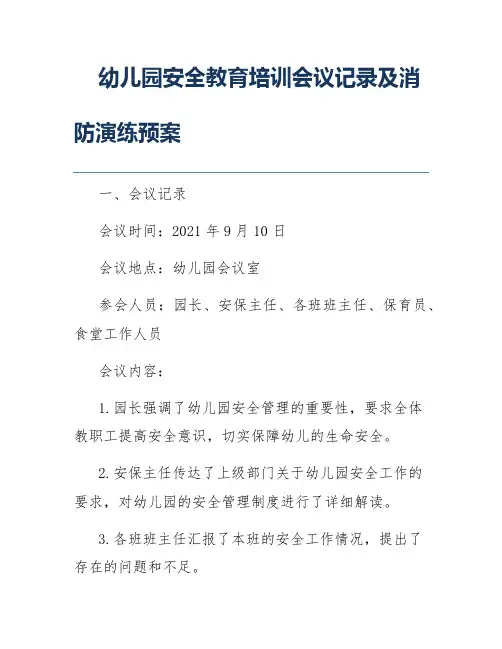 幼儿园安全教育培训会议记录及消防演练预案

一、会议记录

会议时间：2021 年 9 月 10 日

会议地点：幼儿园会议室

参会人员：园长、安保主任、各班班主任、保育员、食堂工作人员

会议内容：

1. 园长强调了幼儿园安全管理的重要性，要求全体教职工提高安全意识，切实保障幼儿的生命安全。

2. 安保主任传达了上级部门关于幼儿园安全工作的要求，对幼儿园的安全管理制度进行了详细解读。

3. 各班班主任汇报了本班的安全工作情况，提出了存在的问题和不足。